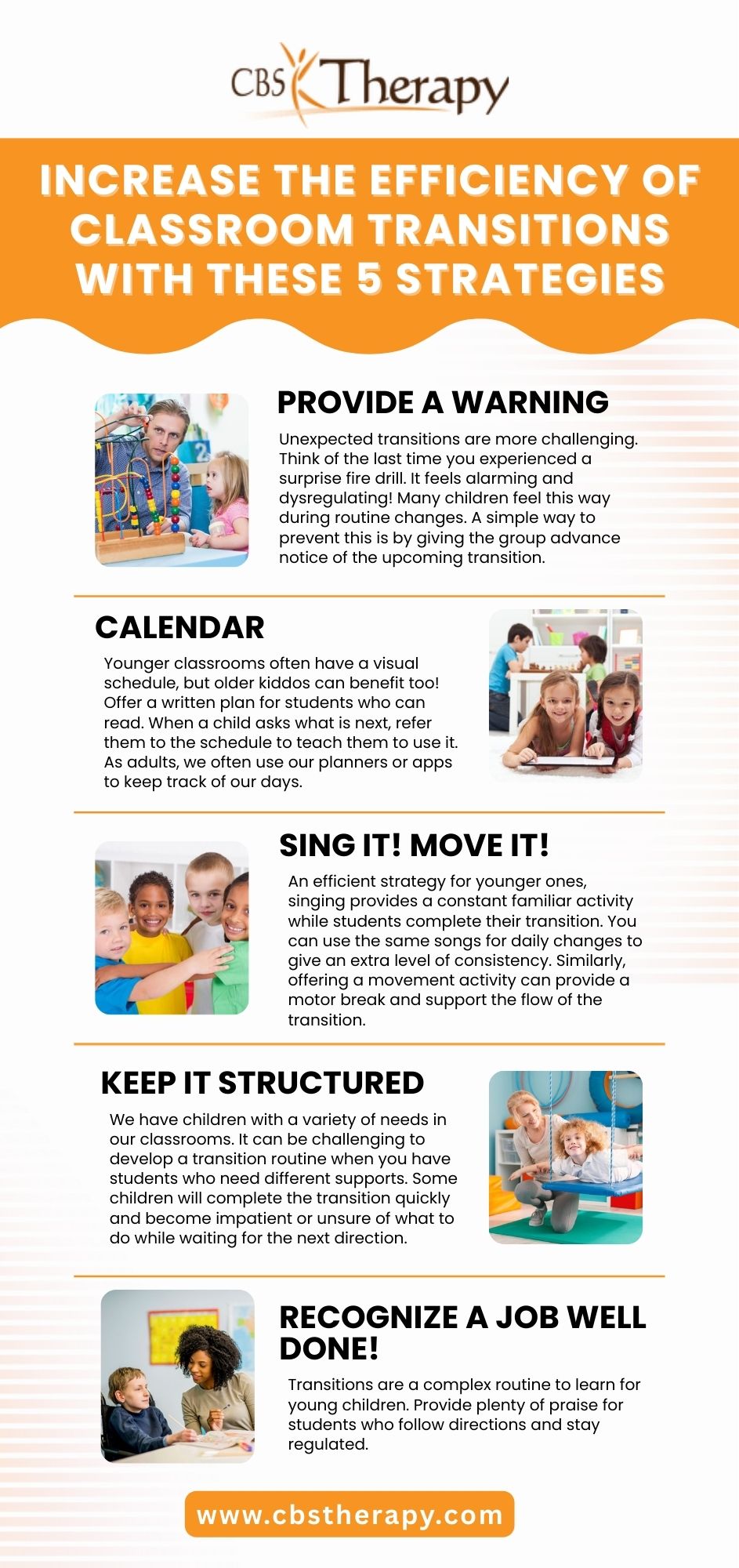 CBS Therapy

INCREASE THE EFFICIENCY OF CLASSROOM TRANSITIONS WITH THESE 5 STRATEGIES

PROVIDE A WARNING

Unexpected transitions are more challenging. Think of the last time you experienced a surprise fire drill. It feels alarming and dysregulating! Many children feel this way during routine changes. A simple way to prevent this is by giving the group advance notice of the upcoming transition.

CALENDAR

Younger classrooms often have a visual schedule, but older kiddos can benefit too! Offer a written plan for students who can read. When a child asks what is next, refer them to the schedule to teach them to use it. As adults, we often use our planners or apps to keep track of our days.

SING IT! MOVE IT!

An efficient strategy for younger ones, singing provides a constant familiar activity while students complete their transition. You can use the same songs for daily changes to give an extra level of consistency. Similarly, offering a movement activity can provide a motor break and support the flow of the transition.

KEEP IT STRUCTURED

We have children with a variety of needs in our classrooms. It can be challenging to develop a transition routine when you have students who need different supports. Some children will complete the transition quickly and become impatient or unsure of what to do while waiting for the next direction.

RECOGNIZE A JOB WELL DONE!

Transitions are a complex routine to learn for young children. Provide plenty of praise for students who follow directions and stay regulated.

www.cbstherapy.com